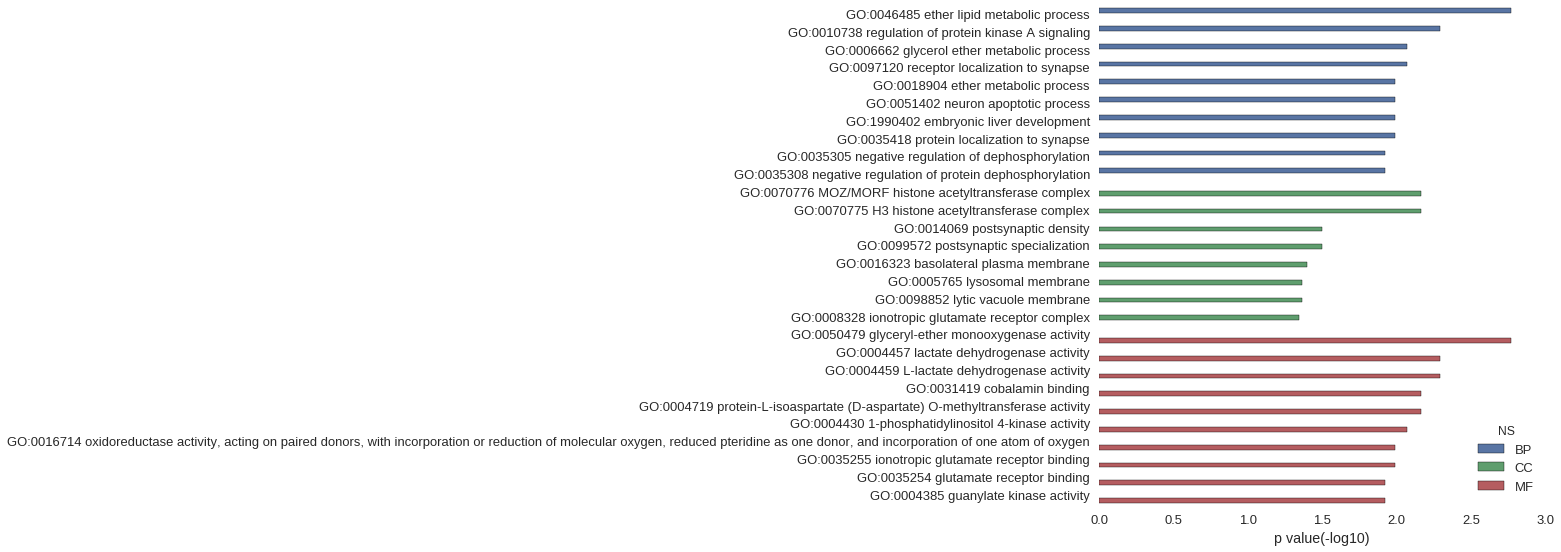 GO:0046485 ether lipid metabolic process
GO:0010738 regulation of protein kinase A signaling
GO:0006662 glycerol ether metabolic process
GO:0097120 receptor localization to synapse
GO:0018904 ether metabolic process
GO:0051402 neuron apoptotic process
GO:1990402 embryonic liver development
GO:0035418 protein localization to synapse
GO:0035305 negative regulation of dephosphorylation
GO:0035308 negative regulation of protein dephosphorylation
GO:0070776 MOZ/MORF histone acetyltransferase complex
GO:0070775 H3 histone acetyltransferase complex
GO:0014069 postsynaptic density
GO:0099572 postsynaptic specialization
GO:0016323 basolateral plasma membrane
GO:0005765 lysosomal membrane
GO:0098852 lytic vacuole membrane
GO:0008328 ionotropic glutamate receptor complex
GO:0050479 glyceryl-ether monooxygenase activity
GO:0004457 lactate dehydrogenase activity
GO:0004459 L-lactate dehydrogenase activity
GO:0031419 cobalamin binding
GO:0004719 protein-L-isoaspartate (D-aspartate) O-methyltransferase activity
GO:0004430 1-phosphatidylinositol 4-kinase activity
GO:0016714 oxidoreductase activity, acting on paired donors, with incorporation or reduction of molecular oxygen, reduced pteridine as one donor, and incorporation of one atom of oxygen
GO:0035255 ionotropic glutamate receptor binding
GO:0035254 glutamate receptor binding
GO:0004385 guanylate kinase activity

0.0 0.5 1.0 1.5 2.0 2.5 3.0
p value(-log10)

NS
BP
CC
MF